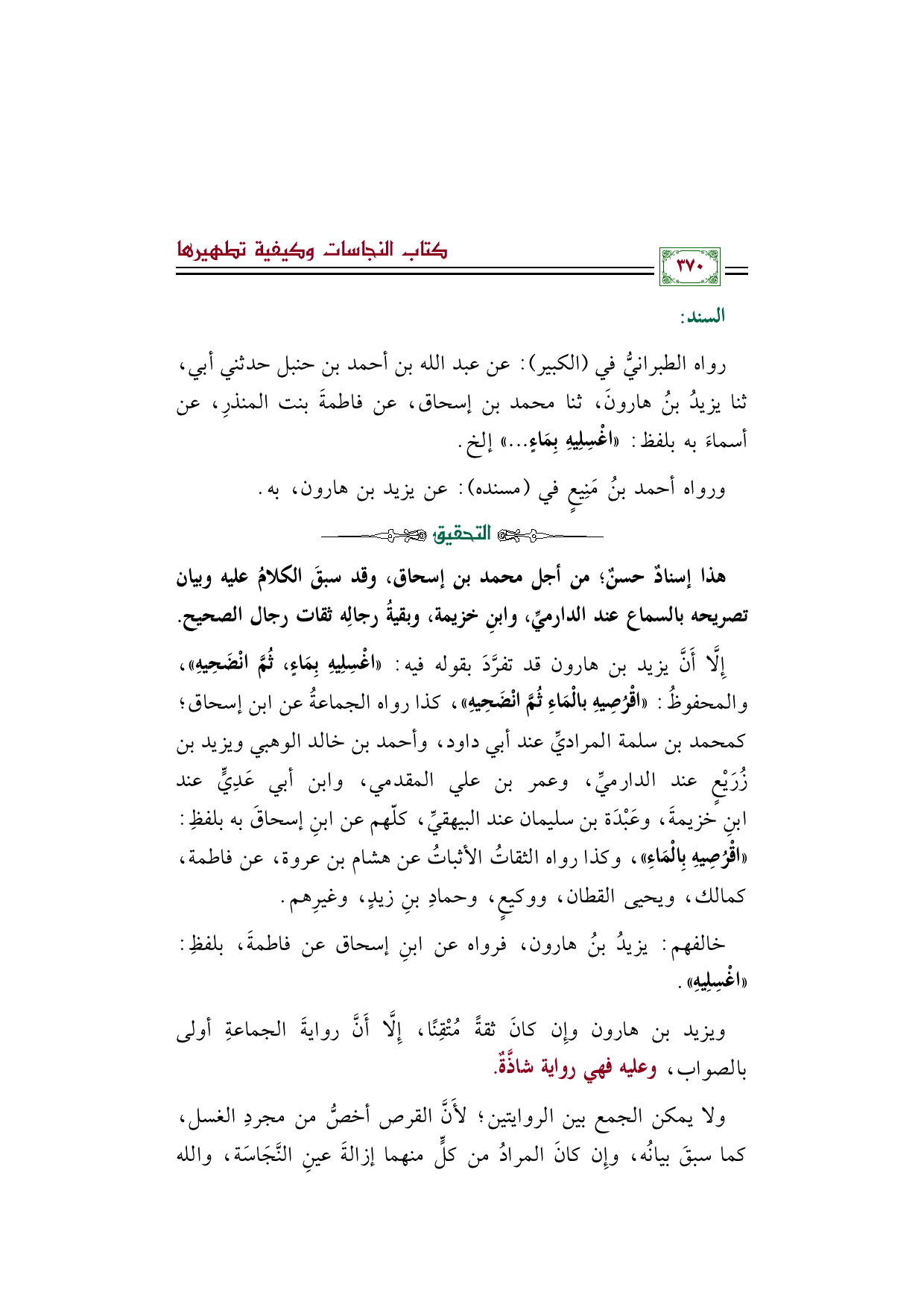 ٣٧٠

كتاب النجاسات وكيفية تطهيرها

السند:

رواه الطبرانيُّ في (الكبير): عن عبد الله بن أحمد بن حنبل حدثني أبي، ثنا يزيدُ بنُ هارونَ، ثنا محمد بن إسحاق، عن فاطمةَ بنت المنذرِ، عن أسماءَ به بلفظ: «اغْسِلِيهِ بِمَاءٍ...» إلخ.

ورواه أحمد بنُ مَنِيعٍ في (مسنده): عن يزيد بن هارون، به.

التحقيق

هذا إسنادٌ حسنٌ؛ من أجل محمد بن إسحاق، وقد سبقَ الكلامُ عليه وبيان تصريحه بالسماع عند الدارميِّ، وابنِ خزيمة، وبقيةُ رجالِه ثقات رجال الصحيح.

إِلَّا أَنَّ يزيد بن هارون قد تفرَّدَ بقوله فيه: «اغْسِلِيهِ بِمَاءٍ، ثُمَّ انْضَحِيهِ»، والمحفوظُ: «اقْرُصِيهِ بالْمَاءِ ثُمَّ انْضَحِيهِ»، كذا رواه الجماعةُ عن ابن إسحاق؛ كمحمد بن سلمة المراديِّ عند أبي داود، وأحمد بن خالد الوهبي ويزيد بن زُرَيْعٍ عند الدارميِّ، وعمر بن علي المقدمي، وابن أبي عَدِيٍّ عند ابنِ خزيمةَ، وعَبْدَة بن سليمان عند البيهقيِّ، كلّهم عن ابنِ إسحاقَ به بلفظِ: «اقْرُصِيهِ بِالْمَاءِ»، وكذا رواه الثقاتُ الأثباتُ عن هشام بن عروة، عن فاطمة، كمالك، ويحيى القطان، ووكيعٍ، وحمادِ بنِ زيدٍ، وغيرِهم.

خالفهم: يزيدُ بنُ هارون، فرواه عن ابنِ إسحاق عن فاطمةَ، بلفظِ: «اغْسِلِيهِ».

ويزيد بن هارون وإن كانَ ثقةً مُتْقِنًا، إِلَّا أَنَّ روايةَ الجماعةِ أولى بالصواب، وعليه فهي رواية شاذَّةٌ.

ولا يمكن الجمع بين الروايتين؛ لأَنَّ القرص أخصُّ من مجردِ الغسل، كما سبقَ بيانُه، وإن كانَ المرادُ من كلٍّ منهما إزالةَ عينِ النَّجَاسَة، والله